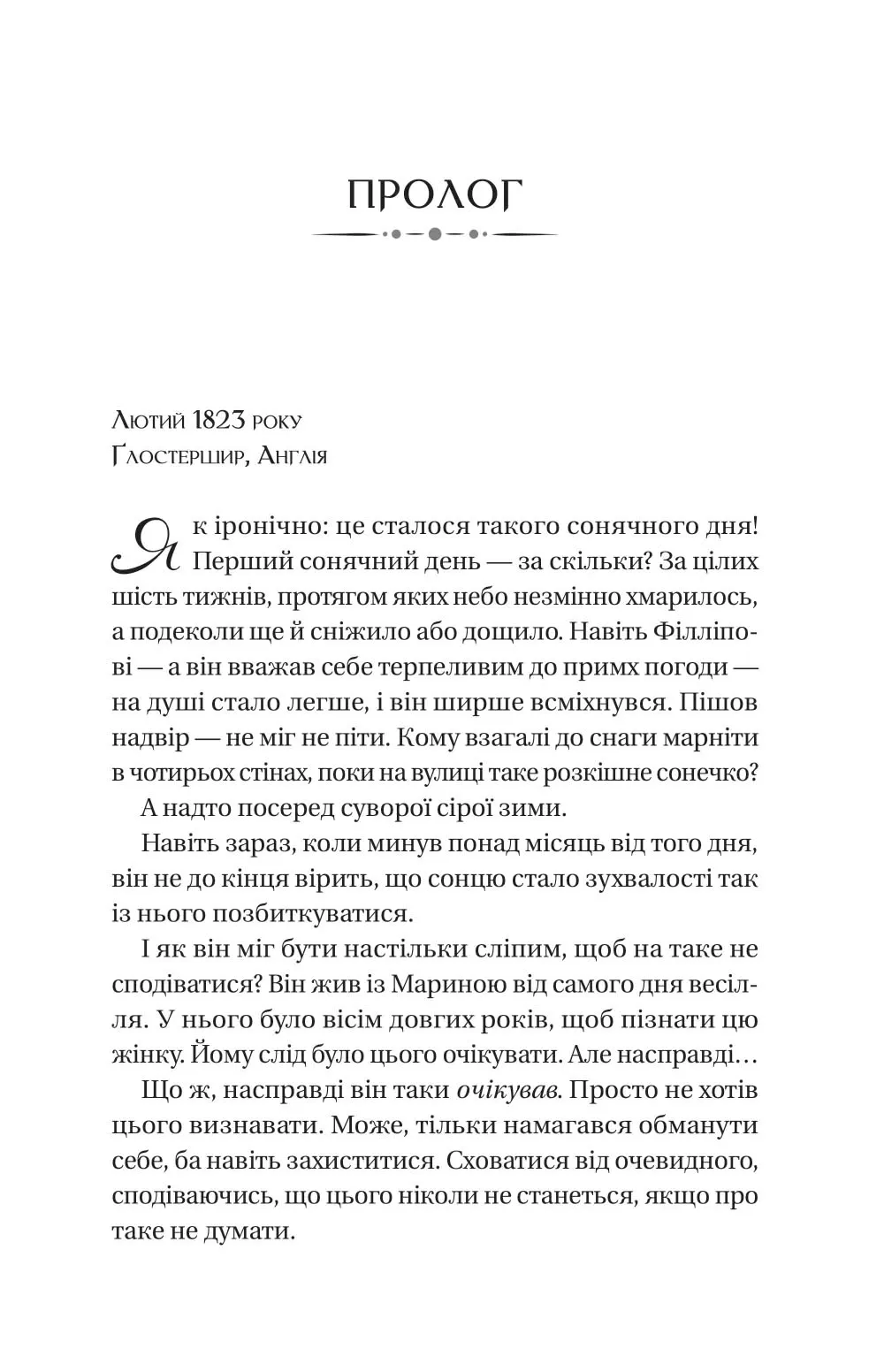 ПРОЛОГ

Лютий 1823 року
Ґлостершир, Англія

Як іронічно: це сталося такого сонячного дня! Перший сонячний день — за скільки? За цілих шість тижнів, протягом яких небо незмінно хмарилось, а подеколи ще й сніжило або дощило. Навіть Філліпові — а він вважав себе терпеливим до примх погоди — на душі стало легше, і він ширше всміхнувся. Пішов надвір — не міг не піти. Кому взагалі до снаги марніти в чотирьох стінах, поки на вулиці таке розкішне сонечко?

А надто посеред суворої сірої зими.

Навіть зараз, коли минув понад місяць від того дня, він не до кінця вірить, що сонцю стало зухвалості так із нього позбиткуватися.

І як він міг бути настільки сліпим, щоб на таке не сподіватися? Він жив із Мариною від самого дня весілля. У нього було вісім довгих років, щоб пізнати цю жінку. Йому слід було цього очікувати. Але насправді…

Що ж, насправді він таки очікував. Просто не хотів цього визнавати. Може, тільки намагався обманути себе, ба навіть захиститися. Сховатися від очевидного, сподіваючись, що цього ніколи не станеться, якщо про таке не думати.